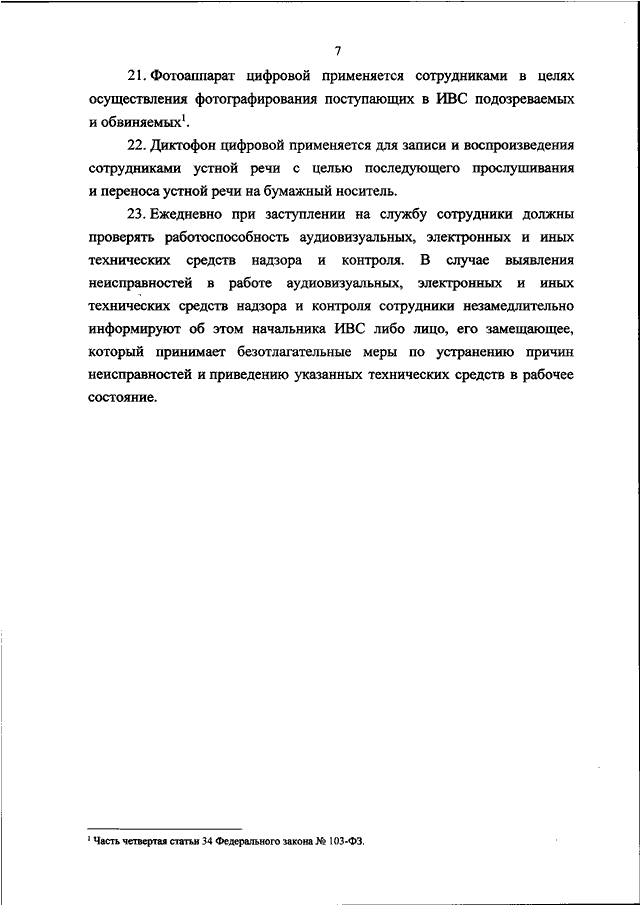 7

21. Фотоаппарат цифровой применяется сотрудниками в целях осуществления фотографирования поступающих в ИВС подозреваемых и обвиняемых$^1$.

22. Диктофон цифровой применяется для записи и воспроизведения сотрудниками устной речи с целью последующего прослушивания и переноса устной речи на бумажный носитель.

23. Ежедневно при заступлении на службу сотрудники должны проверять работоспособность аудиовизуальных, электронных и иных технических средств надзора и контроля. В случае выявления неисправностей в работе аудиовизуальных, электронных и иных технических средств надзора и контроля сотрудники незамедлительно информируют об этом начальника ИВС либо лицо, его замещающее, который принимает безотлагательные меры по устранению причин неисправностей и приведению указанных технических средств в рабочее состояние.

$^1$ Часть четвертая статьи 34 Федерального закона № 103-ФЗ.